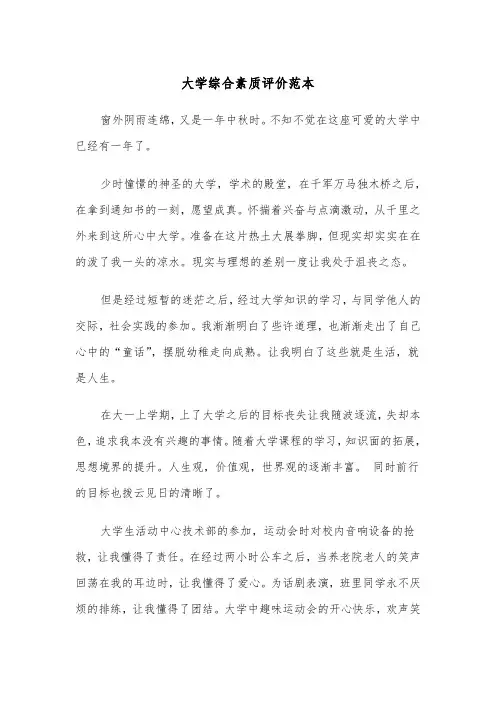 大学综合素质评价范本

窗外阴雨连绵，又是一年中秋时。不知不觉在这座可爱的大学中已经有一年了。

少时憧憬的神圣的大学，学术的殿堂，在千军万马独木桥之后，在拿到通知书的一刻，愿望成真。怀揣着兴奋与点滴激动，从千里之外来到这所心中大学。准备在这片热土大展拳脚，但现实却实实在在的泼了我一头的凉水。现实与理想的差别一度让我处于沮丧之态。

但是经过短暂的迷茫之后，经过大学知识的学习，与同学他人的交际，社会实践的参加。我渐渐明白了些许道理，也渐渐走出了自己心中的“童话”，摆脱幼稚走向成熟。让我明白了这些就是生活，就是人生。

在大一上学期，上了大学之后的目标丧失让我随波逐流，失却本色，追求我本没有兴趣的事情。随着大学课程的学习，知识面的拓展，思想境界的提升。人生观，价值观，世界观的逐渐丰富。 同时前行的目标也拨云见日的清晰了。

大学生活动中心技术部的参加，运动会时对校内音响设备的抢救，让我懂得了责任。在经过两小时公车之后，当养老院老人的笑声回荡在我的耳边时，让我懂得了爱心。为话剧表演，班里同学永不厌烦的排练，让我懂得了团结。大学中趣味运动会的开心快乐，欢声笑